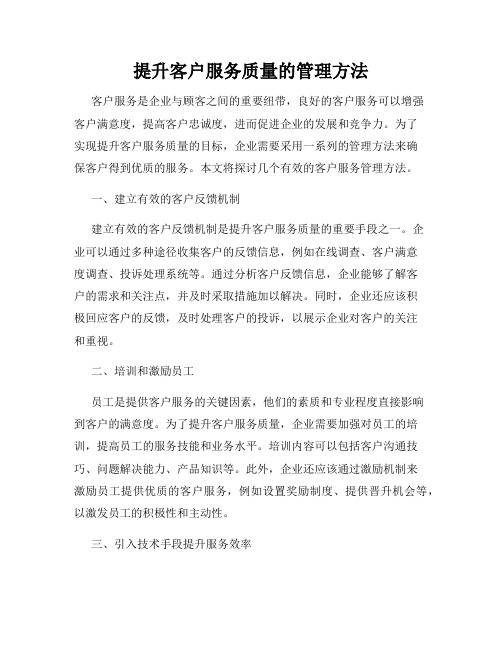 提升客户服务质量的管理方法

客户服务是企业与顾客之间的重要纽带，良好的客户服务可以增强客户满意度，提高客户忠诚度，进而促进企业的发展和竞争力。为了实现提升客户服务质量的目标，企业需要采用一系列的管理方法来确保客户得到优质的服务。本文将探讨几个有效的客户服务管理方法。

一、建立有效的客户反馈机制

建立有效的客户反馈机制是提升客户服务质量的重要手段之一。企业可以通过多种途径收集客户的反馈信息，例如在线调查、客户满意度调查、投诉处理系统等。通过分析客户反馈信息，企业能够了解客户的需求和关注点，并及时采取措施加以解决。同时，企业还应该积极回应客户的反馈，及时处理客户的投诉，以展示企业对客户的关注和重视。

二、培训和激励员工

员工是提供客户服务的关键因素，他们的素质和专业程度直接影响到客户的满意度。为了提升客户服务质量，企业需要加强对员工的培训，提高员工的服务技能和业务水平。培训内容可以包括客户沟通技巧、问题解决能力、产品知识等。此外，企业还应该通过激励机制来激励员工提供优质的客户服务，例如设置奖励制度、提供晋升机会等，以激发员工的积极性和主动性。

三、引入技术手段提升服务效率